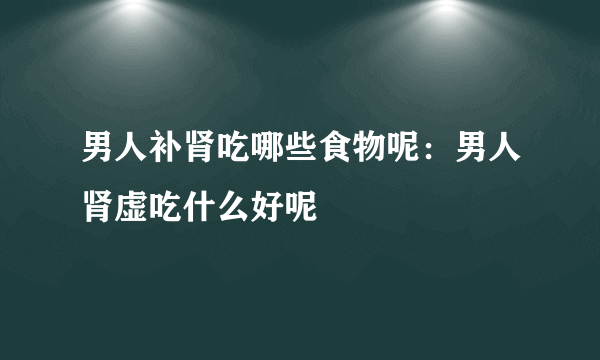 男人补肾吃哪些食物呢：男人肾虚吃什么好呢